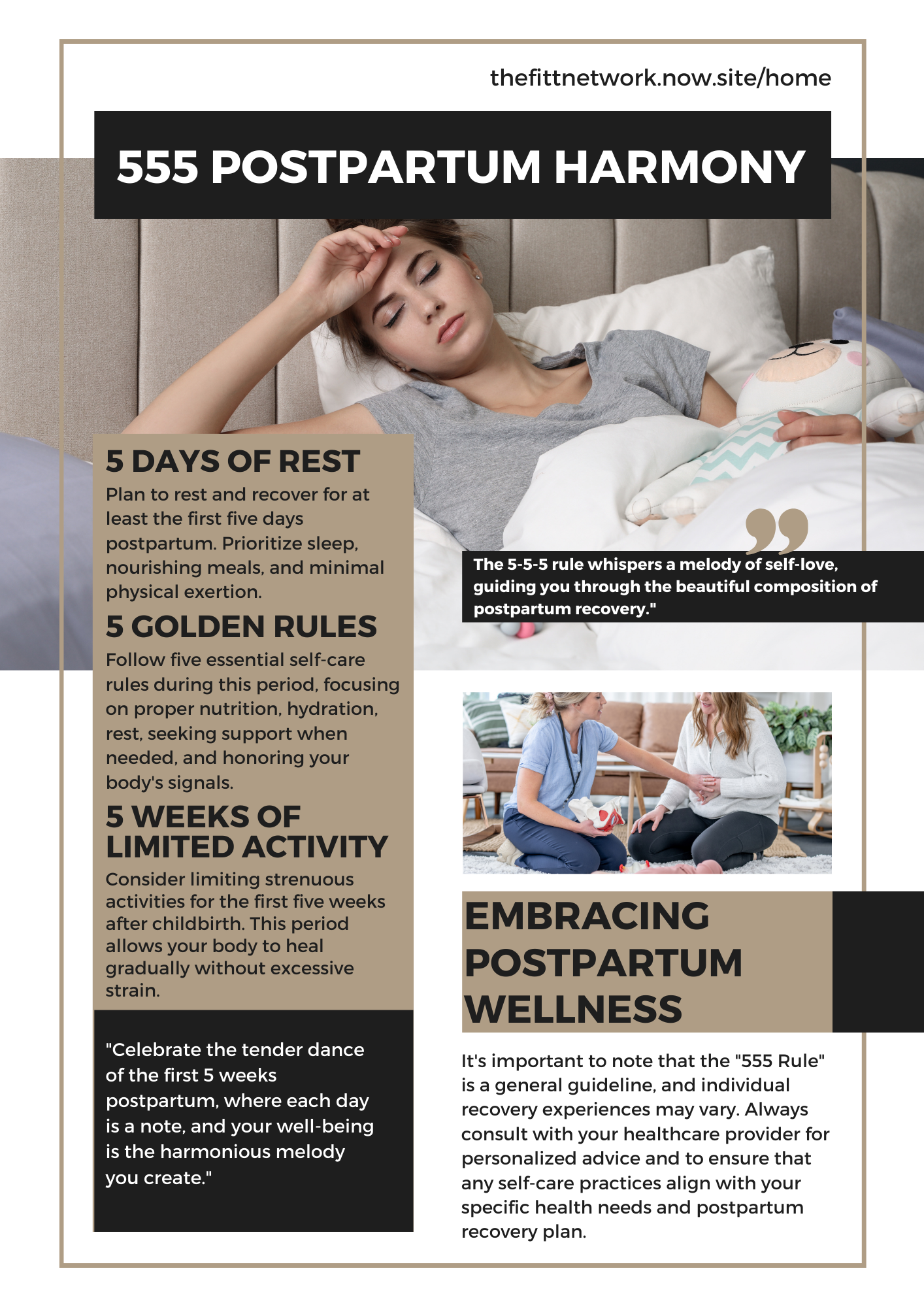 thefittnetwork.now.site/home

555 POSTPARTUM HARMONY

5 DAYS OF REST
Plan to rest and recover for at least the first five days postpartum. Prioritize sleep, nourishing meals, and minimal physical exertion.

5 GOLDEN RULES
Follow five essential self-care rules during this period, focusing on proper nutrition, hydration, rest, seeking support when needed, and honoring your body's signals.

5 WEEKS OF LIMITED ACTIVITY
Consider limiting strenuous activities for the first five weeks after childbirth. This period allows your body to heal gradually without excessive strain.

"Celebrate the tender dance of the first 5 weeks postpartum, where each day is a note, and your well-being is the harmonious melody you create."

The 5-5-5 rule whispers a melody of self-love, guiding you through the beautiful composition of postpartum recovery."

EMBRACING POSTPARTUM WELLNESS

It's important to note that the "555 Rule" is a general guideline, and individual recovery experiences may vary. Always consult with your healthcare provider for personalized advice and to ensure that any self-care practices align with your specific health needs and postpartum recovery plan.